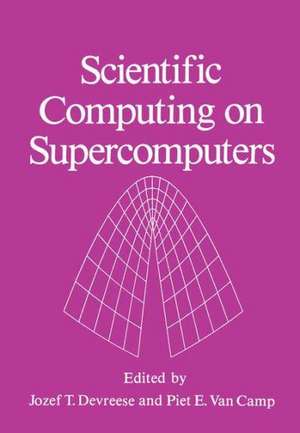 Scientific Computing on Supercomputers

Edited by
Jozef T. Devreese and Piet E. Van Camp